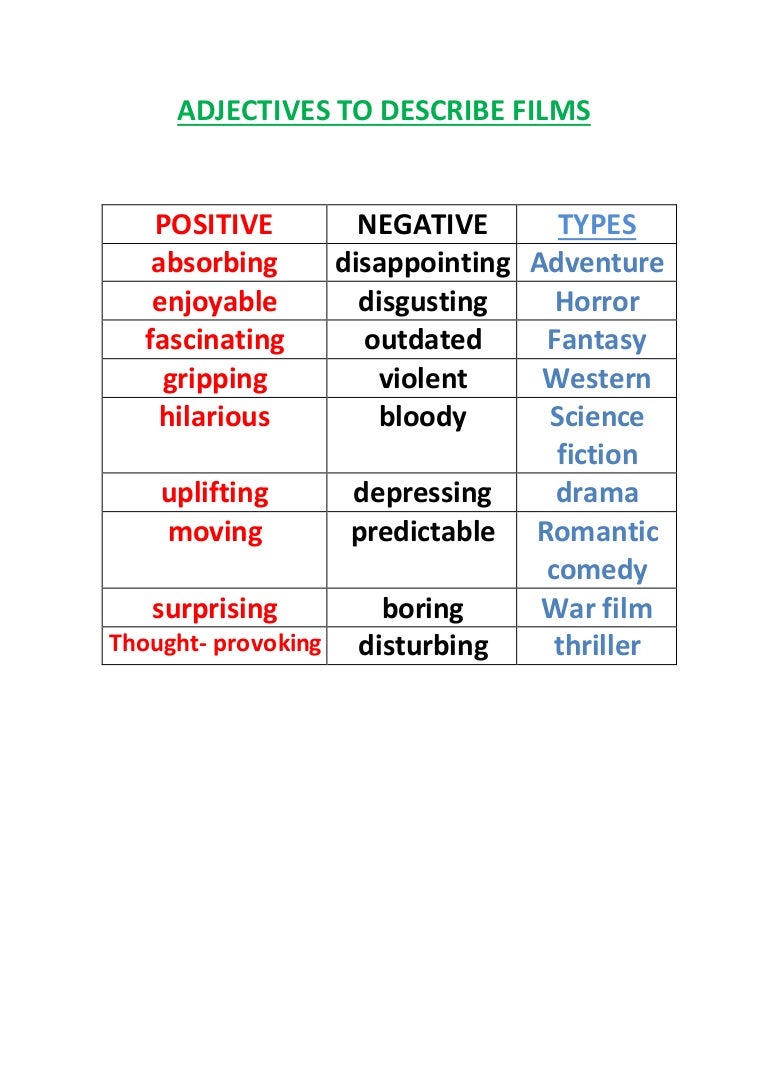 ADJECTIVES TO DESCRIBE FILMS

| POSITIVE | NEGATIVE | TYPES |
|---|---|---|
| absorbing | disappointing | Adventure |
| enjoyable | disgusting | Horror |
| fascinating | outdated | Fantasy |
| gripping | violent | Western |
| hilarious | bloody | Science fiction |
| uplifting | depressing | drama |
| moving | predictable | Romantic comedy |
| surprising | boring | War film |
| Thought- provoking | disturbing | thriller |